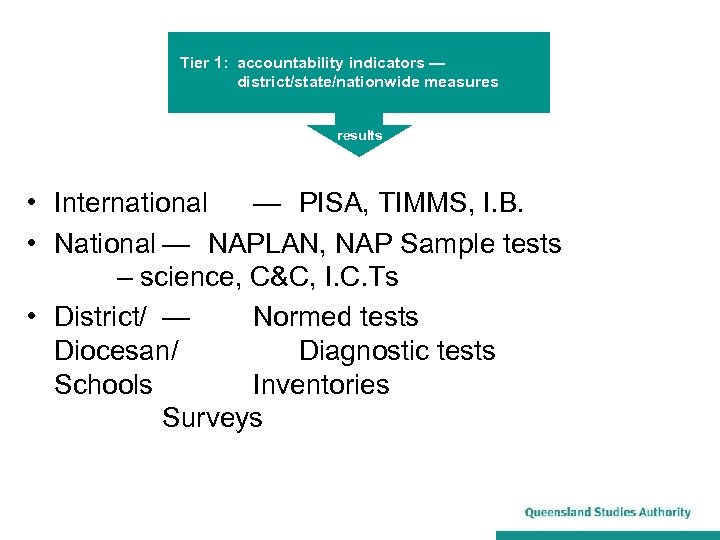 Tier 1: accountability indicators — district/state/nationwide measures

results

• International — PISA, TIMMS, I.B.
• National — NAPLAN, NAP Sample tests – science, C&C, I.C.Ts
• District/ — Normed tests
Diocesan/ Diagnostic tests
Schools Inventories
Surveys

Queensland Studies Authority